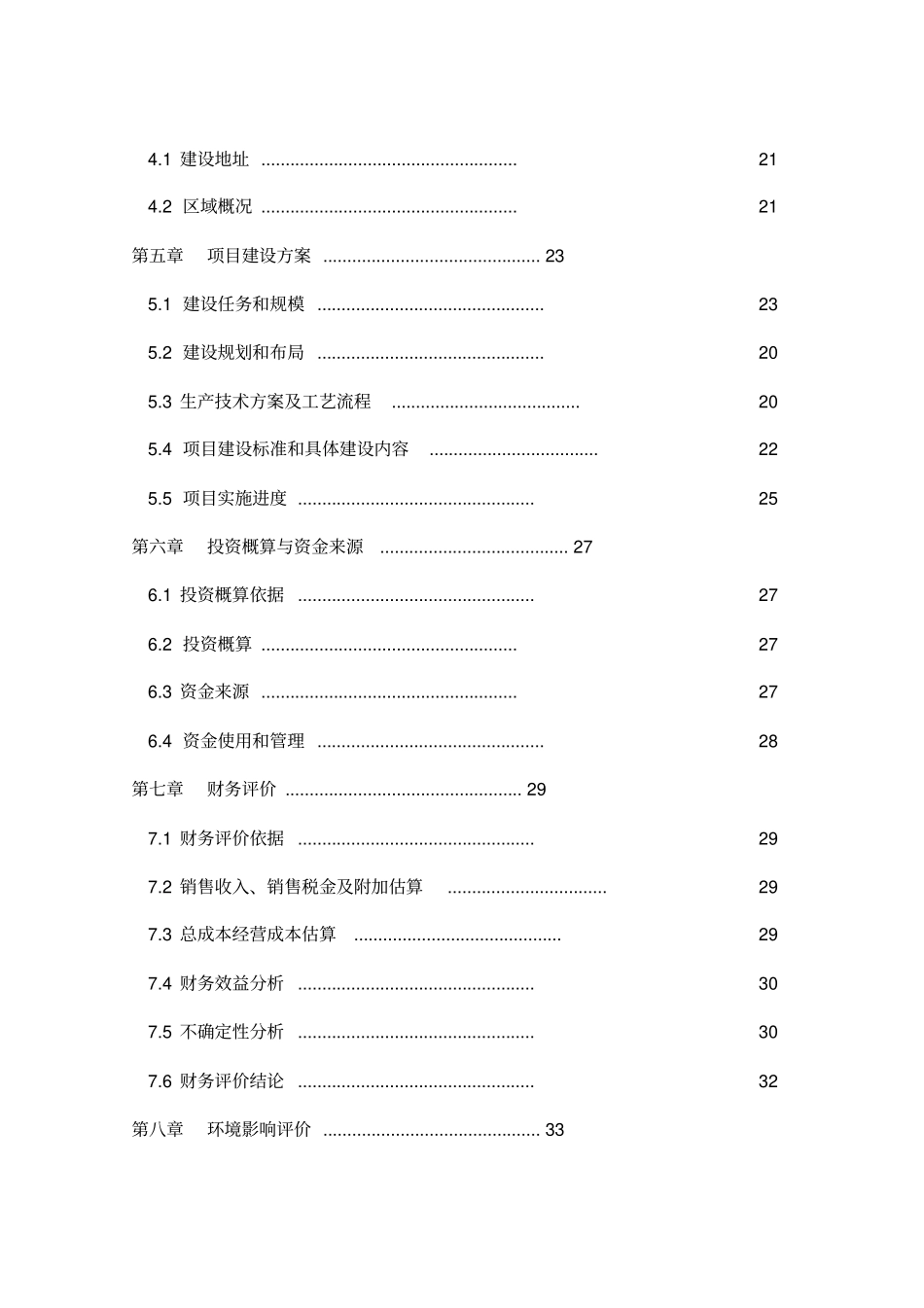 4.1 建设地址 ..................................................... 21

4.2 区域概况 ..................................................... 21

第五章 项目建设方案 ............................................. 23

5.1 建设任务和规模 ............................................... 23

5.2 建设规划和布局 ............................................... 20

5.3 生产技术方案及工艺流程 ....................................... 20

5.4 项目建设标准和具体建设内容 ................................... 22

5.5 项目实施进度 ................................................. 25

第六章 投资概算与资金来源 ....................................... 27

6.1 投资概算依据 ................................................. 27

6.2 投资概算 ..................................................... 27

6.3 资金来源 ..................................................... 27

6.4 资金使用和管理 ............................................... 28

第七章 财务评价 ................................................. 29

7.1 财务评价依据 ................................................. 29

7.2 销售收入、销售税金及附加估算 ................................. 29

7.3 总成本经营成本估算 ........................................... 29

7.4 财务效益分析 ................................................. 30

7.5 不确定性分析 ................................................. 30

7.6 财务评价结论 ................................................. 32

第八章 环境影响评价 ............................................. 33